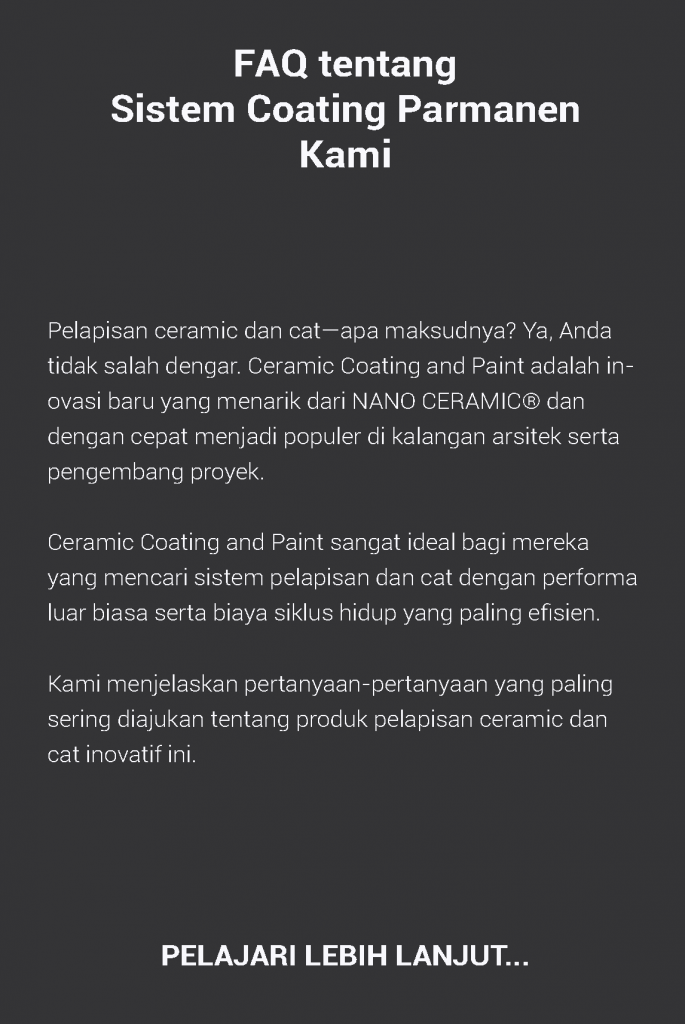 FAQ tentang
Sistem Coating Parmanen
Kami

Pelapisan ceramic dan cat—apa maksudnya? Ya, Anda tidak salah dengar. Ceramic Coating and Paint adalah inovasi baru yang menarik dari NANO CERAMIC® dan dengan cepat menjadi populer di kalangan arsitek serta pengembang proyek.

Ceramic Coating and Paint sangat ideal bagi mereka yang mencari sistem pelapisan dan cat dengan performa luar biasa serta biaya siklus hidup yang paling efisien.

Kami menjelaskan pertanyaan-pertanyaan yang paling sering diajukan tentang produk pelapisan ceramic dan cat inovatif ini.

PELAJARI LEBIH LANJUT...